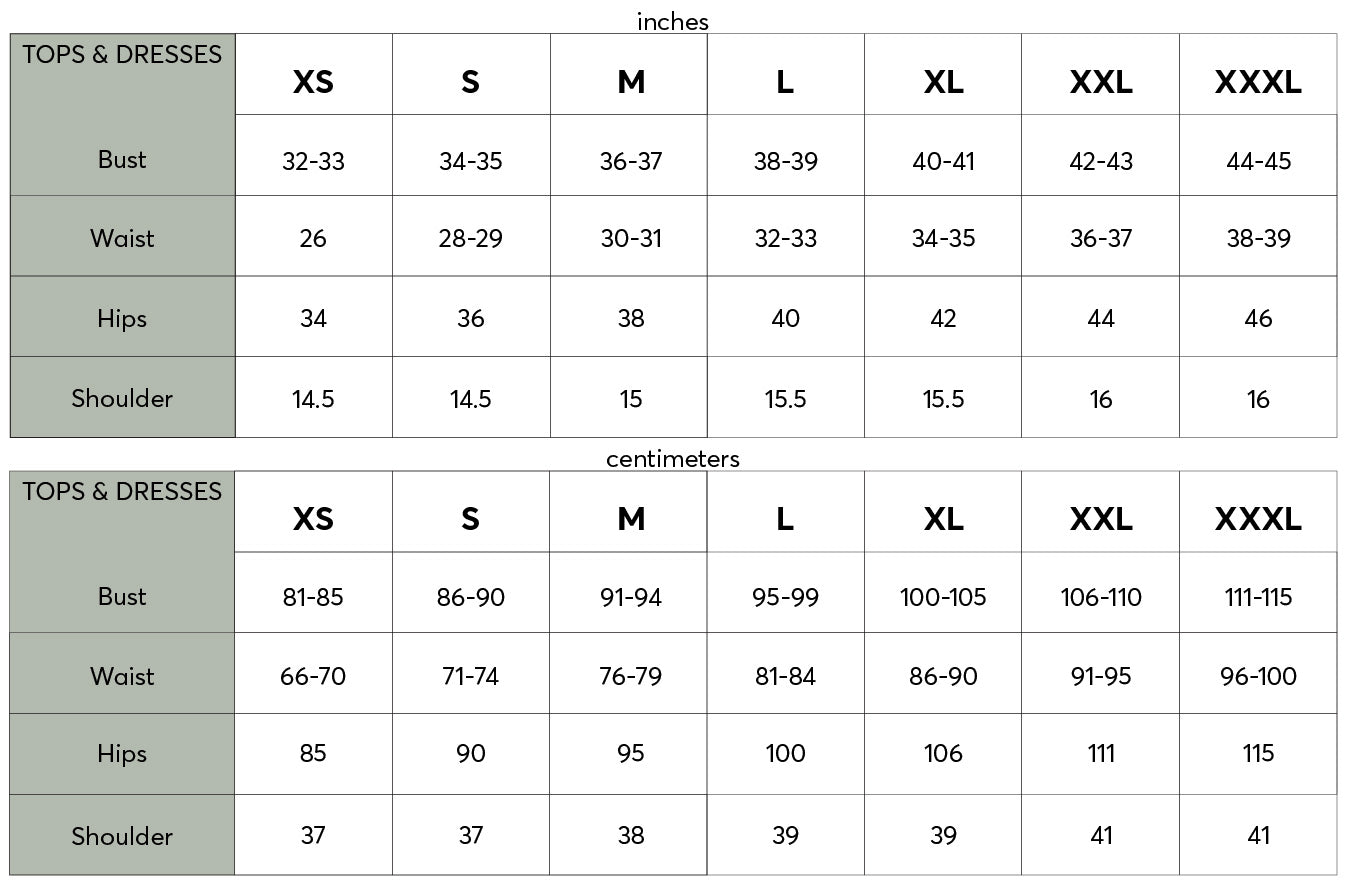 inches

| TOPS & DRESSES | XS | S | M | L | XL | XXL | XXXL |
|---|---|---|---|---|---|---|---|
| Bust | 32-33 | 34-35 | 36-37 | 38-39 | 40-41 | 42-43 | 44-45 |
| Waist | 26 | 28-29 | 30-31 | 32-33 | 34-35 | 36-37 | 38-39 |
| Hips | 34 | 36 | 38 | 40 | 42 | 44 | 46 |
| Shoulder | 14.5 | 14.5 | 15 | 15.5 | 15.5 | 16 | 16 |

centimeters

| TOPS & DRESSES | XS | S | M | L | XL | XXL | XXXL |
|---|---|---|---|---|---|---|---|
| Bust | 81-85 | 86-90 | 91-94 | 95-99 | 100-105 | 106-110 | 111-115 |
| Waist | 66-70 | 71-74 | 76-79 | 81-84 | 86-90 | 91-95 | 96-100 |
| Hips | 85 | 90 | 95 | 100 | 106 | 111 | 115 |
| Shoulder | 37 | 37 | 38 | 39 | 39 | 41 | 41 |